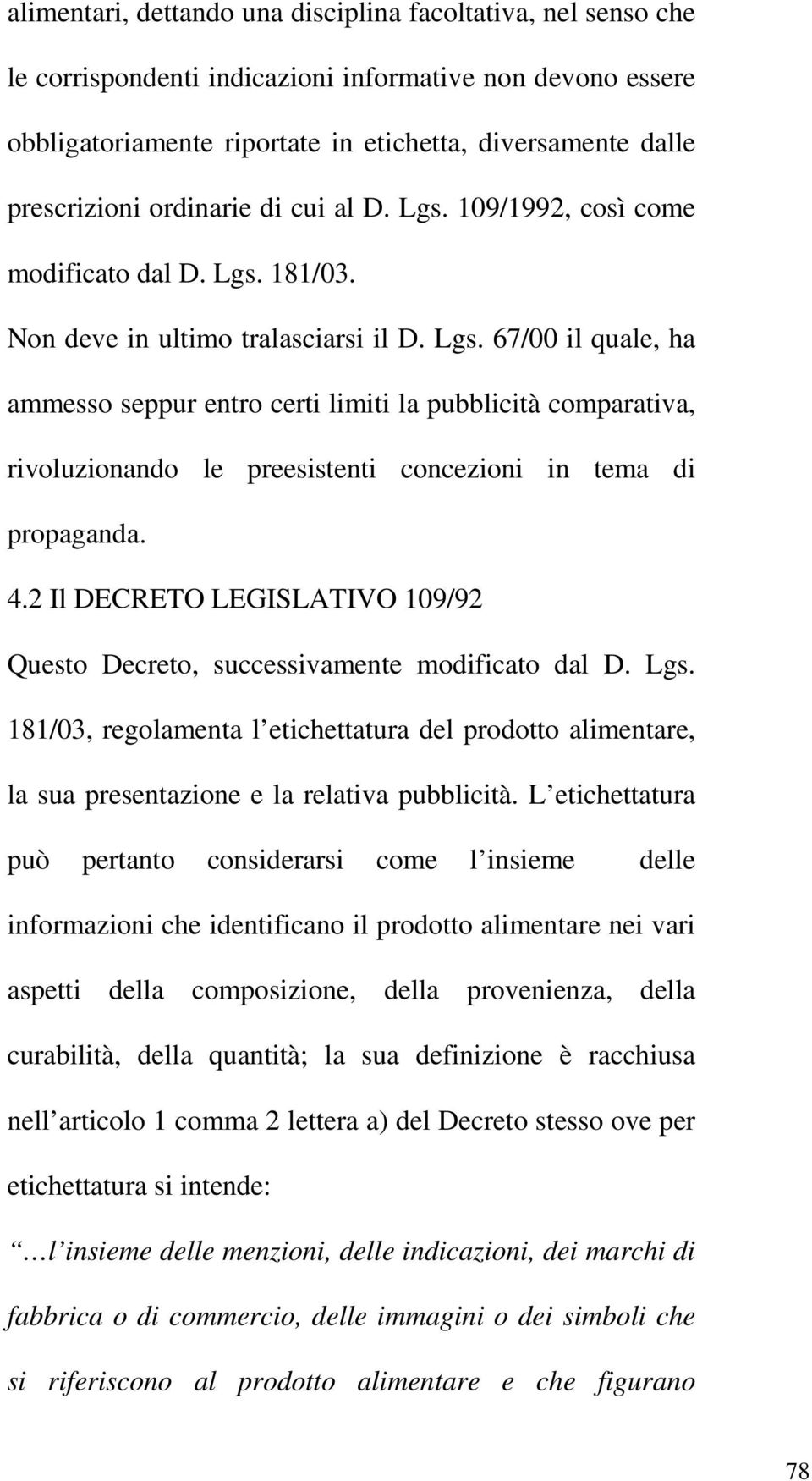 alimentari, dettando una disciplina facoltativa, nel senso che le corrispondenti indicazioni informative non devono essere obbligatoriamente riportate in etichetta, diversamente dalle prescrizioni ordinarie di cui al D. Lgs. 109/1992, così come modificato dal D. Lgs. 181/03.

Non deve in ultimo tralasciarsi il D. Lgs. 67/00 il quale, ha ammesso seppur entro certi limiti la pubblicità comparativa, rivoluzionando le preesistenti concezioni in tema di propaganda.

4.2 Il DECRETO LEGISLATIVO 109/92

Questo Decreto, successivamente modificato dal D. Lgs. 181/03, regolamenta l etichettatura del prodotto alimentare, la sua presentazione e la relativa pubblicità. L etichettatura può pertanto considerarsi come l insieme delle informazioni che identificano il prodotto alimentare nei vari aspetti della composizione, della provenienza, della curabilità, della quantità; la sua definizione è racchiusa nell articolo 1 comma 2 lettera a) del Decreto stesso ove per etichettatura si intende:

…l insieme delle menzioni, delle indicazioni, dei marchi di fabbrica o di commercio, delle immagini o dei simboli che si riferiscono al prodotto alimentare e che figurano

78